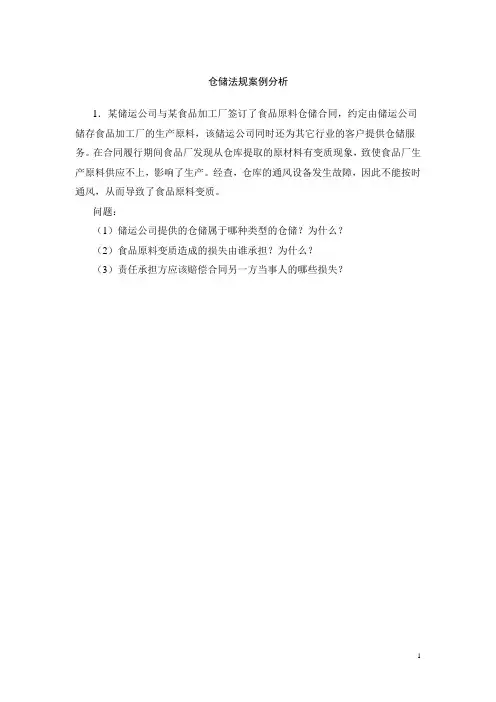 仓储法规案例分析

1．某储运公司与某食品加工厂签订了食品原料仓储合同，约定由储运公司储存食品加工厂的生产原料，该储运公司同时还为其它行业的客户提供仓储服务。在合同履行期间食品厂发现从仓库提取的原材料有变质现象，致使食品厂生产原料供应不上，影响了生产。经查，仓库的通风设备发生故障，因此不能按时通风，从而导致了食品原料变质。

问题：

（1）储运公司提供的仓储属于哪种类型的仓储？为什么？

（2）食品原料变质造成的损失由谁承担？为什么？

（3）责任承担方应该赔偿合同另一方当事人的哪些损失？

1